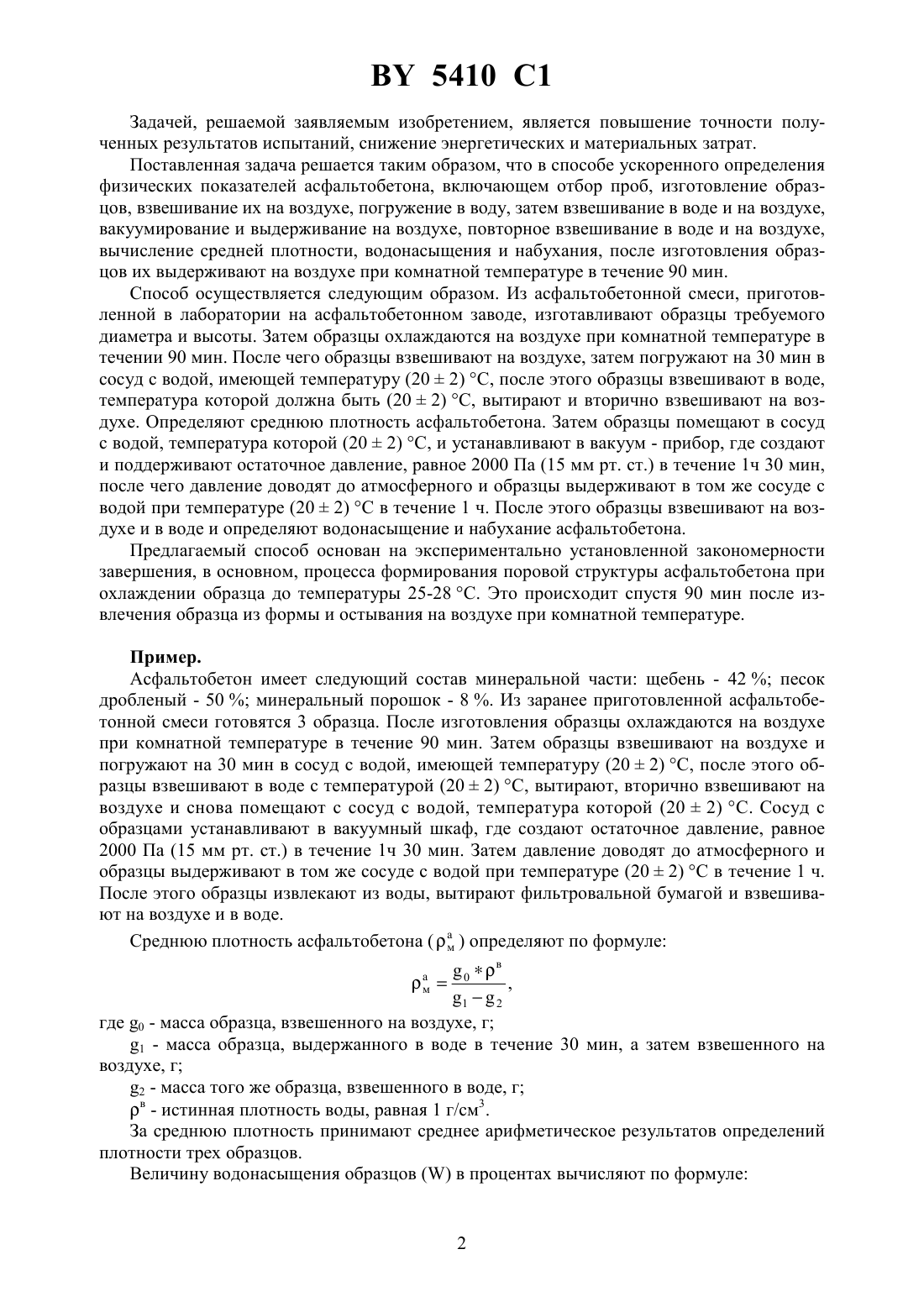 BY 5410 C1

Задачей, решаемой заявляемым изобретением, является повышение точности полученных результатов испытаний, снижение энергетических и материальных затрат.

Поставленная задача решается таким образом, что в способе ускоренного определения физических показателей асфальтобетона, включающем отбор проб, изготовление образцов, взвешивание их на воздухе, погружение в воду, затем взвешивание в воде и на воздухе, вакуумирование и выдерживание на воздухе, повторное взвешивание в воде и на воздухе, вычисление средней плотности, водонасыщения и набухания, после изготовления образцов их выдерживают на воздухе при комнатной температуре в течение 90 мин.

Способ осуществляется следующим образом. Из асфальтобетонной смеси, приготовленной в лаборатории на асфальтобетонном заводе, изготавливают образцы требуемого диаметра и высоты. Затем образцы охлаждаются на воздухе при комнатной температуре в течении 90 мин. После чего образцы взвешивают на воздухе, затем погружают на 30 мин в сосуд с водой, имеющей температуру (20 ± 2) °С, после этого образцы взвешивают в воде, температура которой должна быть (20 ± 2) °С, вытирают и вторично взвешивают на воздухе. Определяют среднюю плотность асфальтобетона. Затем образцы помещают в сосуд с водой, температура которой (20 ± 2) °С, и устанавливают в вакуум - прибор, где создают и поддерживают остаточное давление, равное 2000 Па (15 мм рт. ст.) в течение 1ч 30 мин, после чего давление доводят до атмосферного и образцы выдерживают в том же сосуде с водой при температуре (20 ± 2) °С в течение 1 ч. После этого образцы взвешивают на воздухе и в воде и определяют водонасыщение и набухание асфальтобетона.

Предлагаемый способ основан на экспериментально установленной закономерности завершения, в основном, процесса формирования поровой структуры асфальтобетона при охлаждении образца до температуры 25-28 °С. Это происходит спустя 90 мин после извлечения образца из формы и остывания на воздухе при комнатной температуре.

Пример.
Асфальтобетон имеет следующий состав минеральной части: щебень - 42 %; песок дробленый - 50 %; минеральный порошок - 8 %. Из заранее приготовленной асфальтобетонной смеси готовятся 3 образца. После изготовления образцы охлаждаются на воздухе при комнатной температуре в течение 90 мин. Затем образцы взвешивают на воздухе и погружают на 30 мин в сосуд с водой, имеющей температуру (20 ± 2) °С, после этого образцы взвешивают в воде с температурой (20 ± 2) °С, вытирают, вторично взвешивают на воздухе и снова помещают с сосуд с водой, температура которой (20 ± 2) °С. Сосуд с образцами устанавливают в вакуумный шкаф, где создают остаточное давление, равное 2000 Па (15 мм рт. ст.) в течение 1ч 30 мин. Затем давление доводят до атмосферного и образцы выдерживают в том же сосуде с водой при температуре (20 ± 2) °С в течение 1 ч. После этого образцы извлекают из воды, вытирают фильтровальной бумагой и взвешивают на воздухе и в воде.

Среднюю плотность асфальтобетона ($\rho_м^а$) определяют по формуле:

$\rho_м^а = \frac{g_0 * \rho^в}{g_1 - g_2}$,

где $g_0$ - масса образца, взвешенного на воздухе, г;

$g_1$ - масса образца, выдержанного в воде в течение 30 мин, а затем взвешенного на воздухе, г;

$g_2$ - масса того же образца, взвешенного в воде, г;

$\rho^в$ - истинная плотность воды, равная 1 г/см$^3$.

За среднюю плотность принимают среднее арифметическое результатов определений плотности трех образцов.

Величину водонасыщения образцов (W) в процентах вычисляют по формуле:

2